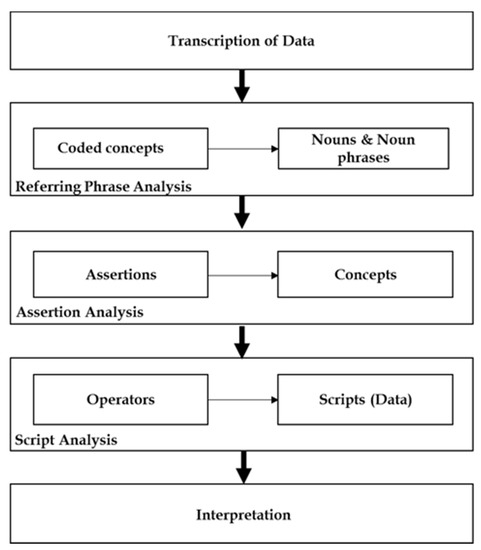 Transcription of Data

Coded concepts

Nouns & Noun phrases

Referring Phrase Analysis

Assertions

Concepts

Assertion Analysis

Operators

Scripts (Data)

Script Analysis

Interpretation